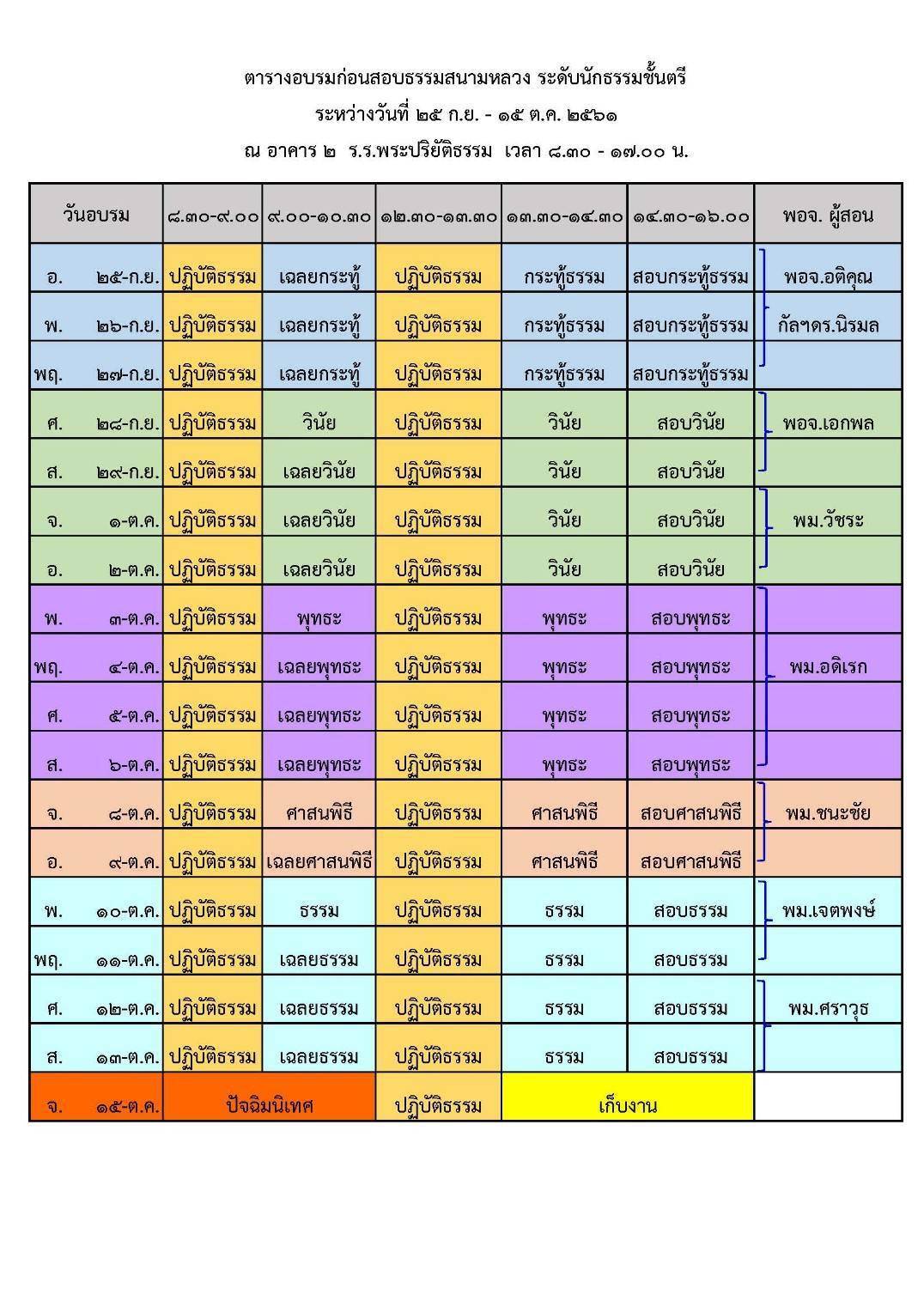 ตารางอบรมก่อนสอบธรรมสนามหลวง ระดับนักธรรมชั้นตรี

ระหว่างวันที่ ๒๕ ก.ย. - ๑๕ ต.ค. ๒๕๖๑

ณ อาคาร ๒ ร.ร.พระปริยัติธรรม เวลา ๘.๓๐ - ๑๗.๐๐ น.

| วันอบรม | ๘.๓๐-๙.๐๐ | ๙.๐๐-๑๐.๓๐ | ๑๒.๓๐-๑๓.๓๐ | ๑๓.๓๐-๑๔.๓๐ | ๑๔.๓๐-๑๖.๐๐ | พอจ. ผู้สอน |
|---|---|---|---|---|---|---|
| อ. ๒๕-ก.ย. | ปฏิบัติธรรม | เฉลยกระทู้ | ปฏิบัติธรรม | กระทู้ธรรม | สอบกระทู้ธรรม | พอจ.อติคุณ |
| พ. ๒๖-ก.ย. | ปฏิบัติธรรม | เฉลยกระทู้ | ปฏิบัติธรรม | กระทู้ธรรม | สอบกระทู้ธรรม | กัลฯดร.นิรมล |
| พฤ. ๒๗-ก.ย. | ปฏิบัติธรรม | เฉลยกระทู้ | ปฏิบัติธรรม | กระทู้ธรรม | สอบกระทู้ธรรม | |
| ศ. ๒๘-ก.ย. | ปฏิบัติธรรม | วินัย | ปฏิบัติธรรม | วินัย | สอบวินัย | พอจ.เอกพล |
| ส. ๒๙-ก.ย. | ปฏิบัติธรรม | เฉลยวินัย | ปฏิบัติธรรม | วินัย | สอบวินัย | |
| จ. ๑-ต.ค. | ปฏิบัติธรรม | เฉลยวินัย | ปฏิบัติธรรม | วินัย | สอบวินัย | พม.วัชระ |
| อ. ๒-ต.ค. | ปฏิบัติธรรม | เฉลยวินัย | ปฏิบัติธรรม | วินัย | สอบวินัย | |
| พ. ๓-ต.ค. | ปฏิบัติธรรม | พุทธะ | ปฏิบัติธรรม | พุทธะ | สอบพุทธะ | |
| พฤ. ๔-ต.ค. | ปฏิบัติธรรม | เฉลยพุทธะ | ปฏิบัติธรรม | พุทธะ | สอบพุทธะ | พม.อดิเรก |
| ศ. ๕-ต.ค. | ปฏิบัติธรรม | เฉลยพุทธะ | ปฏิบัติธรรม | พุทธะ | สอบพุทธะ | |
| ส. ๖-ต.ค. | ปฏิบัติธรรม | เฉลยพุทธะ | ปฏิบัติธรรม | พุทธะ | สอบพุทธะ | |
| จ. ๘-ต.ค. | ปฏิบัติธรรม | ศาสนพิธี | ปฏิบัติธรรม | ศาสนพิธี | สอบศาสนพิธี | พม.ชนะชัย |
| อ. ๙-ต.ค. | ปฏิบัติธรรม | เฉลยศาสนพิธี | ปฏิบัติธรรม | ศาสนพิธี | สอบศาสนพิธี | |
| พ. ๑๐-ต.ค. | ปฏิบัติธรรม | ธรรม | ปฏิบัติธรรม | ธรรม | สอบธรรม | พม.เจตพงษ์ |
| พฤ. ๑๑-ต.ค. | ปฏิบัติธรรม | เฉลยธรรม | ปฏิบัติธรรม | ธรรม | สอบธรรม | |
| ศ. ๑๒-ต.ค. | ปฏิบัติธรรม | เฉลยธรรม | ปฏิบัติธรรม | ธรรม | สอบธรรม | พม.ศราวุธ |
| ส. ๑๓-ต.ค. | ปฏิบัติธรรม | เฉลยธรรม | ปฏิบัติธรรม | ธรรม | สอบธรรม | |
| จ. ๑๕-ต.ค. | ปัจฉิมนิเทศ | | ปฏิบัติธรรม | เก็บงาน | | |